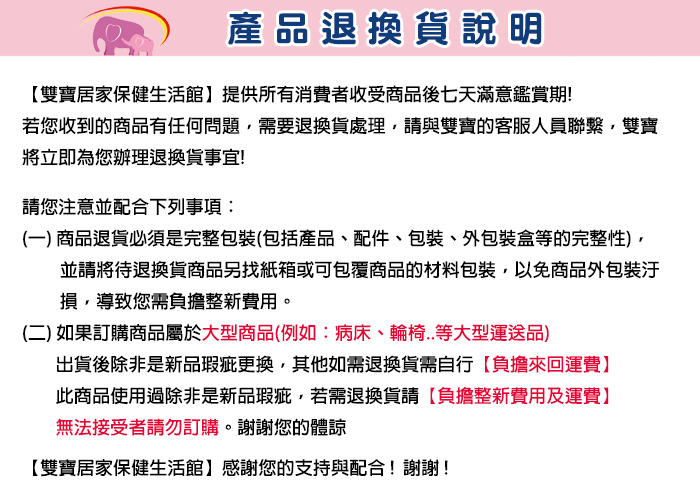 產品退換貨說明

【雙寶居家保健生活館】提供所有消費者收受商品後七天滿意鑑賞期!
若您收到的商品有任何問題，需要退換貨處理，請與雙寶的客服人員聯繫，雙寶將立即為您辦理退換貨事宜!

請您注意並配合下列事項：
(一) 商品退貨必須是完整包裝(包括產品、配件、包裝、外包裝盒等的完整性)，並請將待退換貨商品另找紙箱或可包覆商品的材料包裝，以免商品外包裝汙損，導致您需負擔整新費用。
(二) 如果訂購商品屬於大型商品(例如：病床、輪椅..等大型運送品)
出貨後除非是新品瑕疵更換，其他如需退換貨需自行【負擔來回運費】
此商品使用過除非是新品瑕疵，若需退換貨請【負擔整新費用及運費】
無法接受者請勿訂購。謝謝您的體諒

【雙寶居家保健生活館】感謝您的支持與配合！謝謝！